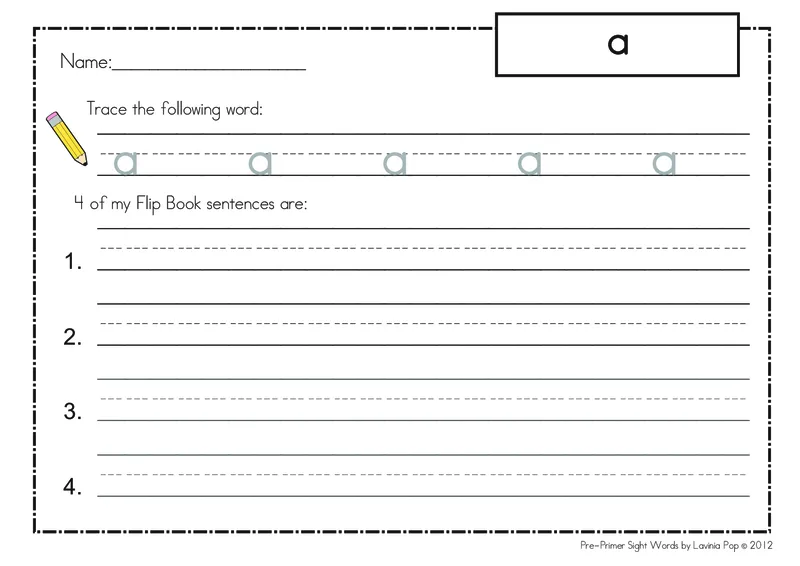 a

Name:____

Trace the following word:

a a a a a

4 of my Flip Book sentences are:

1. ____

2. ____

3. ____

4. ____

Pre-Primer Sight Words by Lavinia Pop © 2012